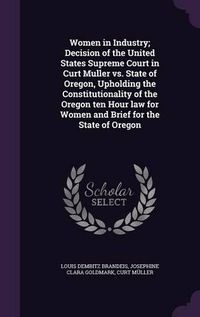 Women in Industry; Decision of the United States Supreme Court in Curt Muller vs. State of Oregon, Upholding the Constitutionality of the Oregon ten Hour law for Women and Brief for the State of Oregon

Scholar SELECT

LOUIS DEMBITZ BRANDEIS, JOSEPHINE CLARA GOLDMARK, CURT MÜLLER